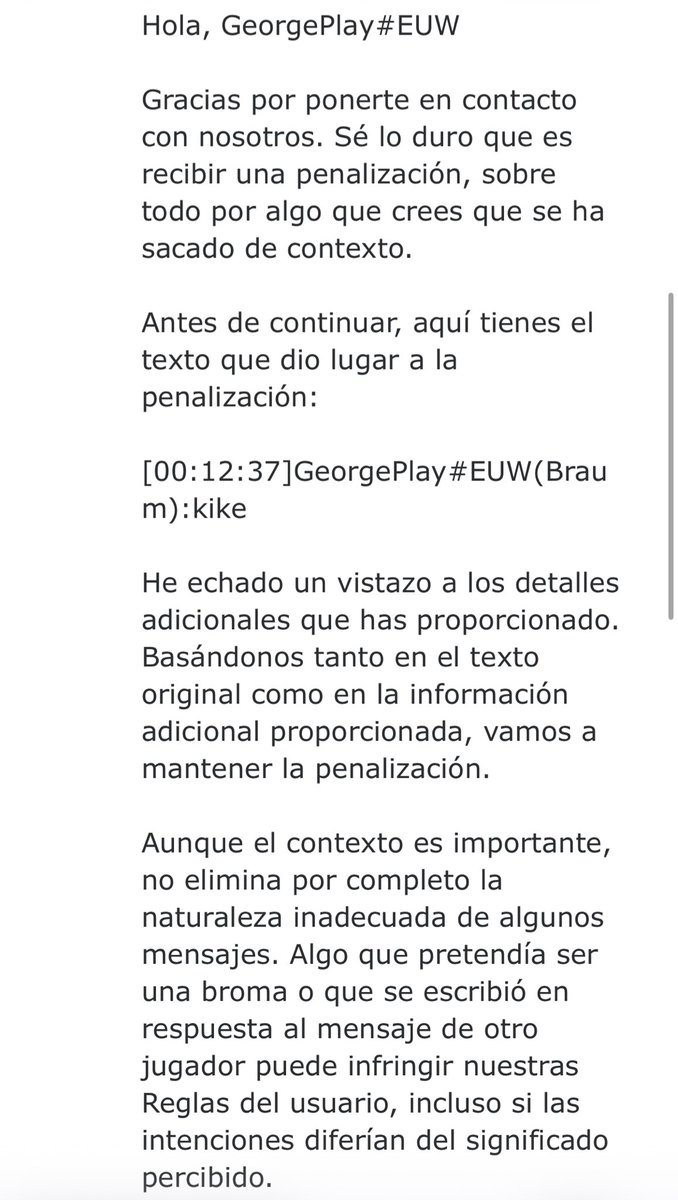 Hola, GeorgePlay#EUW

Gracias por ponerte en contacto con nosotros. Sé lo duro que es recibir una penalización, sobre todo por algo que crees que se ha sacado de contexto.

Antes de continuar, aquí tienes el texto que dio lugar a la penalización:

[00:12:37]GeorgePlay#EUW(Braum):kike

He echado un vistazo a los detalles adicionales que has proporcionado. Basándonos tanto en el texto original como en la información adicional proporcionada, vamos a mantener la penalización.

Aunque el contexto es importante, no elimina por completo la naturaleza inadecuada de algunos mensajes. Algo que pretendía ser una broma o que se escribió en respuesta al mensaje de otro jugador puede infringir nuestras Reglas del usuario, incluso si las intenciones diferían del significado percibido.